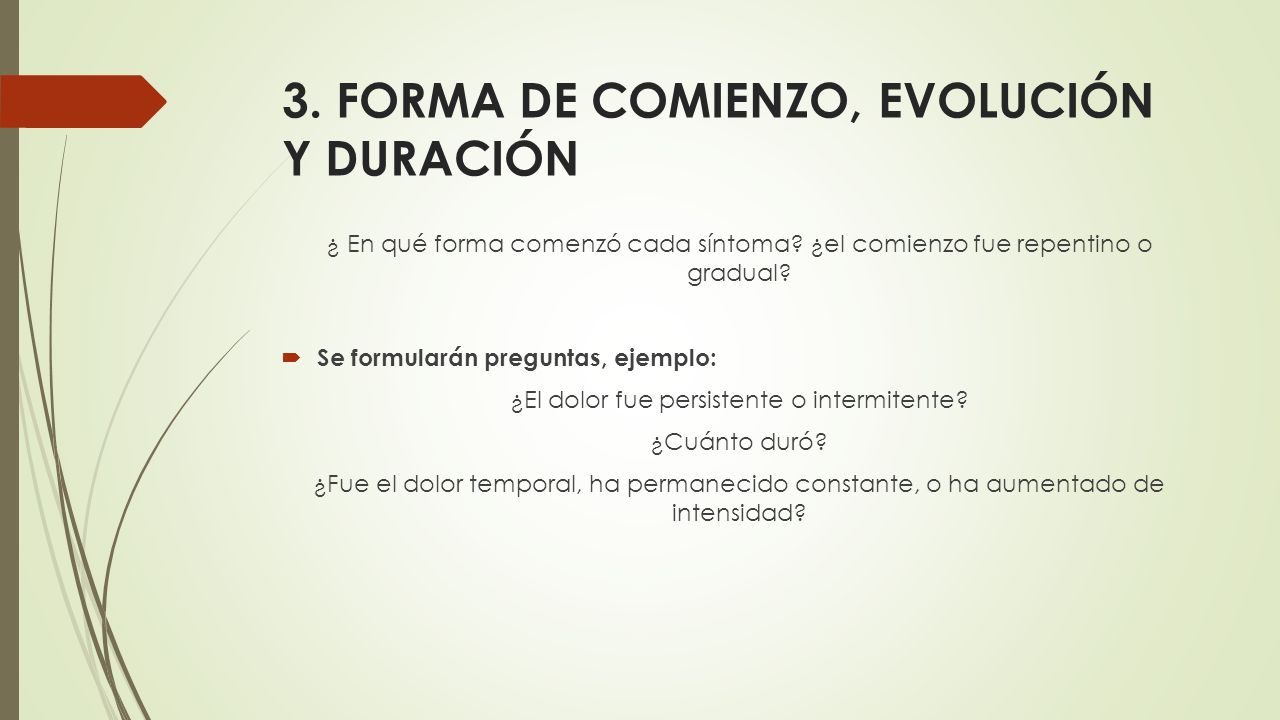 3. FORMA DE COMIENZO, EVOLUCIÓN Y DURACIÓN

¿ En qué forma comenzó cada síntoma? ¿el comienzo fue repentino o gradual?

Se formularán preguntas, ejemplo:

¿El dolor fue persistente o intermitente?

¿Cuánto duró?

¿Fue el dolor temporal, ha permanecido constante, o ha aumentado de intensidad?